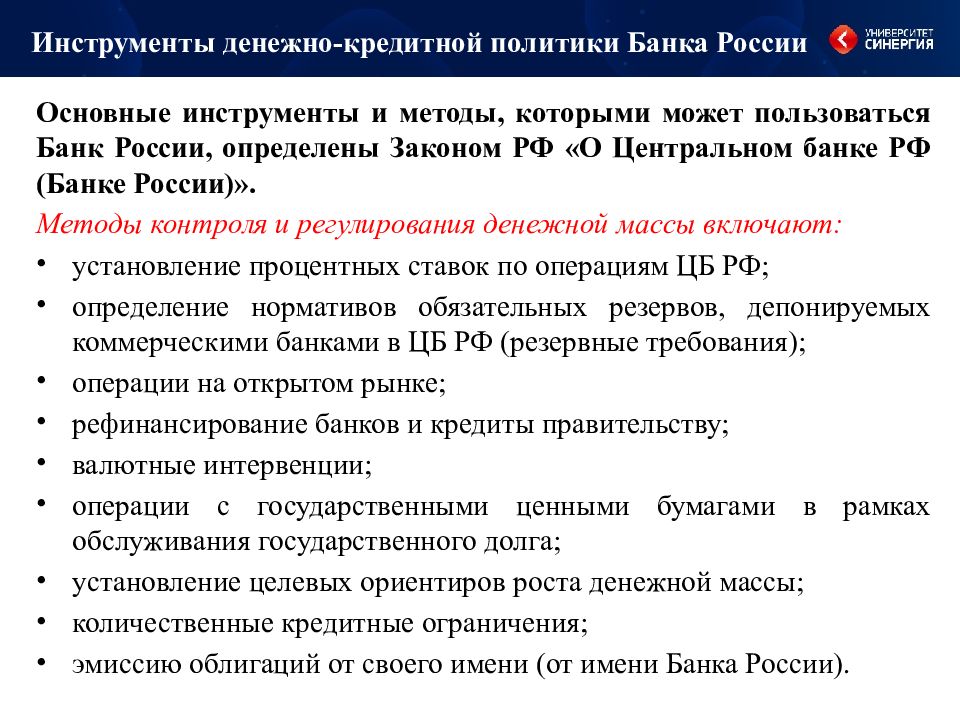 Инструменты денежно-кредитной политики Банка России

УНИВЕРСИТЕТ СИНЕРГИЯ

Основные инструменты и методы, которыми может пользоваться Банк России, определены Законом РФ «О Центральном банке РФ (Банке России)».

Методы контроля и регулирования денежной массы включают:

• установление процентных ставок по операциям ЦБ РФ;
• определение нормативов обязательных резервов, депонируемых коммерческими банками в ЦБ РФ (резервные требования);
• операции на открытом рынке;
• рефинансирование банков и кредиты правительству;
• валютные интервенции;
• операции с государственными ценными бумагами в рамках обслуживания государственного долга;
• установление целевых ориентиров роста денежной массы;
• количественные кредитные ограничения;
• эмиссию облигаций от своего имени (от имени Банка России).